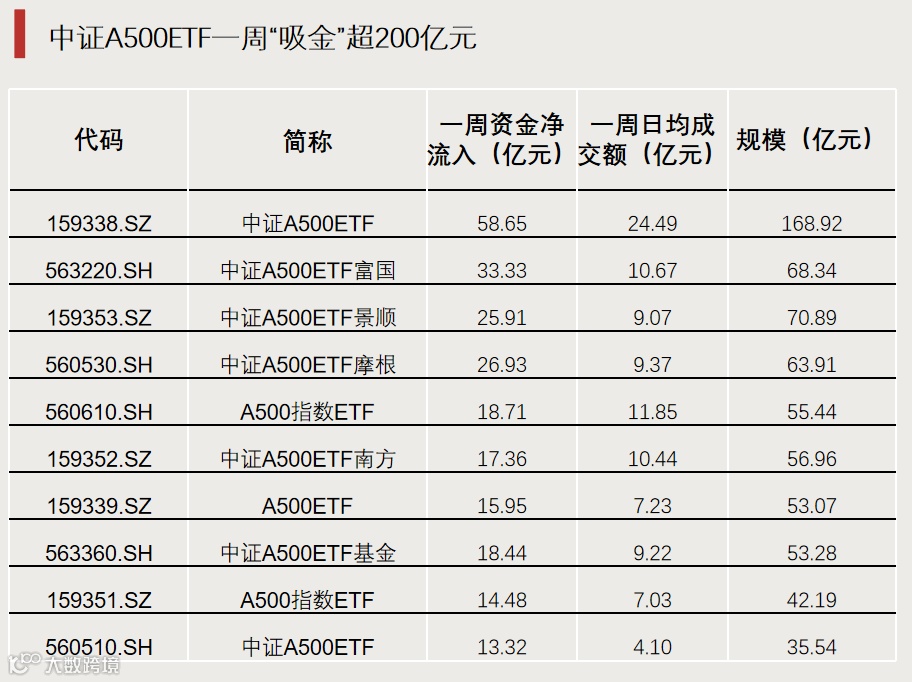 中证A500ETF一周“吸金”超200亿元

| 代码 | 简称 | 一周资金净流入（亿元） | 一周日均成交额（亿元） | 规模（亿元） |
|---|---|---|---|---|
| 159338.SZ | 中证A500ETF | 58.65 | 24.49 | 168.92 |
| 563220.SH | 中证A500ETF富国 | 33.33 | 10.67 | 68.34 |
| 159353.SZ | 中证A500ETF景顺 | 25.91 | 9.07 | 70.89 |
| 560530.SH | 中证A500ETF摩根 | 26.93 | 9.37 | 63.91 |
| 560610.SH | A500指数ETF | 18.71 | 11.85 | 55.44 |
| 159352.SZ | 中证A500ETF南方 | 17.36 | 10.44 | 56.96 |
| 159339.SZ | A500ETF | 15.95 | 7.23 | 53.07 |
| 563360.SH | 中证A500ETF基金 | 18.44 | 9.22 | 53.28 |
| 159351.SZ | A500指数ETF | 14.48 | 7.03 | 42.19 |
| 560510.SH | 中证A500ETF | 13.32 | 4.10 | 35.54 |

大数跨境